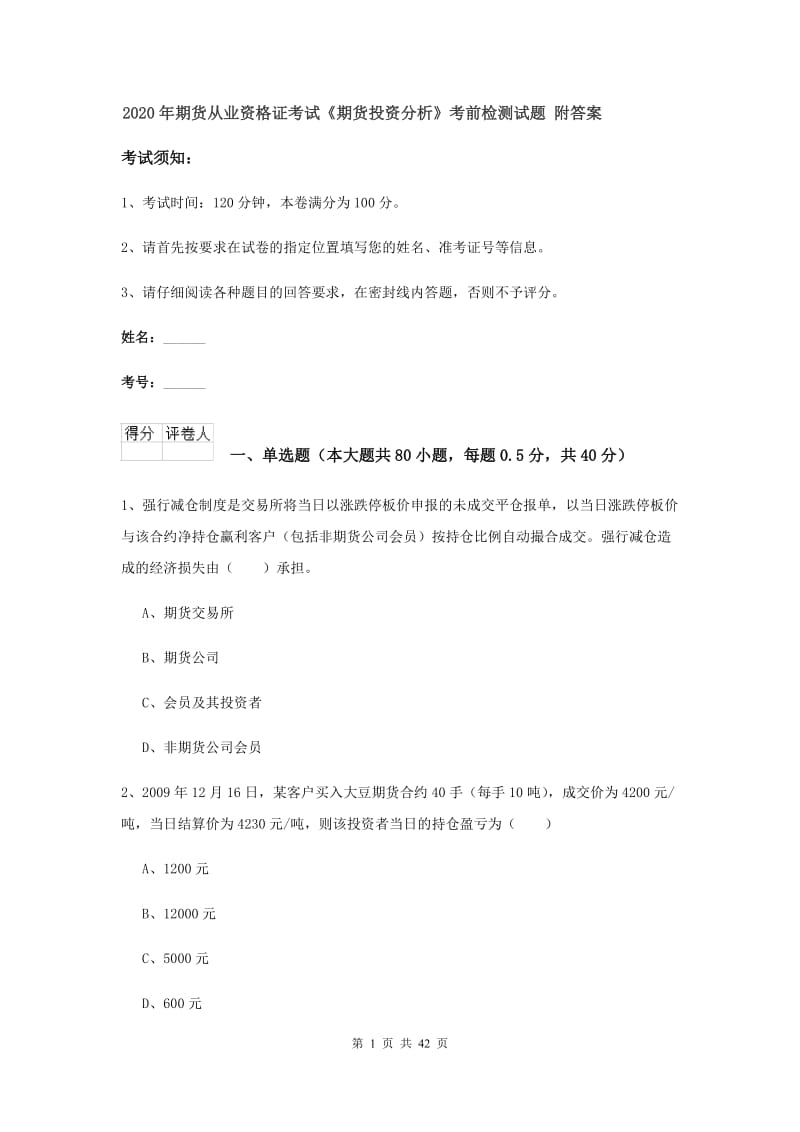 2020年期货从业资格证考试《期货投资分析》考前检测试题 附答案

考试须知：

1、考试时间：120分钟，本卷满分为100分。

2、请首先按要求在试卷的指定位置填写您的姓名、准考证号等信息。

3、请仔细阅读各种题目的回答要求，在密封线内答题，否则不予评分。

姓名：______

考号：______

| 得分 | 评卷人 |
|---|---|
| | |

一、单选题（本大题共80小题，每题0.5分，共40分）

1、强行减仓制度是交易所将当日以涨跌停板价申报的未成交平仓报单，以当日涨跌停板价与该合约净持仓赢利客户（包括非期货公司会员）按持仓比例自动撮合成交。强行减仓造成的经济损失由（　　）承担。

A、期货交易所

B、期货公司

C、会员及其投资者

D、非期货公司会员

2、2009年12月16日，某客户买入大豆期货合约40手（每手10吨），成交价为4200元/吨，当日结算价为4230元/吨，则该投资者当日的持仓盈亏为（　　）

A、1200元

B、12000元

C、5000元

D、600元

第 1 页 共 42 页